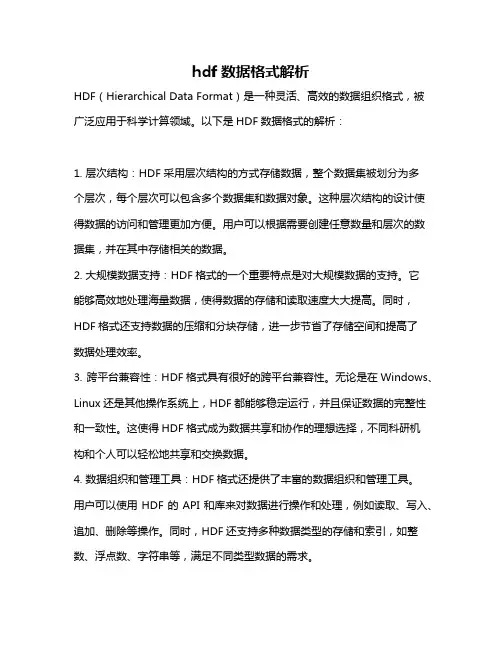 hdf 数据格式解析

HDF（Hierarchical Data Format）是一种灵活、高效的数据组织格式，被广泛应用于科学计算领域。以下是 HDF 数据格式的解析：

1. 层次结构：HDF 采用层次结构的方式存储数据，整个数据集被划分为多个层次，每个层次可以包含多个数据集和数据对象。这种层次结构的设计使得数据的访问和管理更加方便。用户可以根据需要创建任意数量和层次的数据集，并在其中存储相关的数据。

2. 大规模数据支持：HDF 格式的一个重要特点是对大规模数据的支持。它能够高效地处理海量数据，使得数据的存储和读取速度大大提高。同时，HDF 格式还支持数据的压缩和分块存储，进一步节省了存储空间和提高了数据处理效率。

3. 跨平台兼容性：HDF 格式具有很好的跨平台兼容性。无论是在 Windows、Linux 还是其他操作系统上，HDF 都能够稳定运行，并且保证数据的完整性和一致性。这使得 HDF 格式成为数据共享和协作的理想选择，不同科研机构和个人可以轻松地共享和交换数据。

4. 数据组织和管理工具：HDF 格式还提供了丰富的数据组织和管理工具。用户可以使用 HDF 的 API 和库来对数据进行操作和处理，例如读取、写入、追加、删除等操作。同时，HDF 还支持多种数据类型的存储和索引，如整数、浮点数、字符串等，满足不同类型数据的需求。